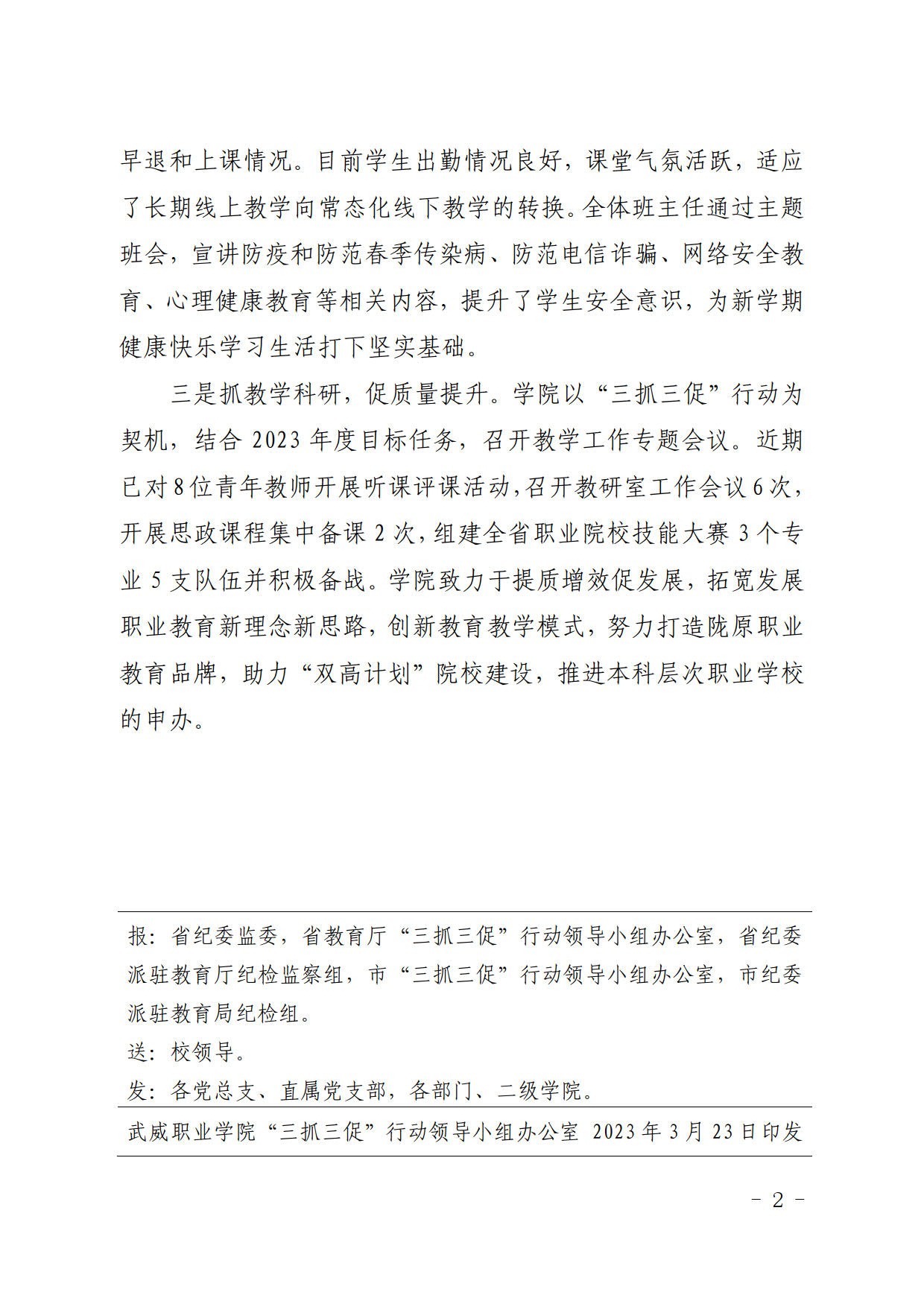 早退和上课情况。目前学生出勤情况良好，课堂气氛活跃，适应了长期线上教学向常态化线下教学的转换。全体班主任通过主题班会，宣讲防疫和防范春季传染病、防范电信诈骗、网络安全教育、心理健康教育等相关内容，提升了学生安全意识，为新学期健康快乐学习生活打下坚实基础。

三是抓教学科研，促质量提升。学院以“三抓三促”行动为契机，结合 2023 年度目标任务，召开教学工作专题会议。近期已对 8 位青年教师开展听课评课活动，召开教研室工作会议 6 次，开展思政课程集中备课 2 次，组建全省职业院校技能大赛 3 个专业 5 支队伍并积极备战。学院致力于提质增效促发展，拓宽发展职业教育新理念新思路，创新教育教学模式，努力打造陇原职业教育品牌，助力“双高计划”院校建设，推进本科层次职业学校的申办。

报：省纪委监委，省教育厅“三抓三促”行动领导小组办公室，省纪委派驻教育厅纪检监察组，市“三抓三促”行动领导小组办公室，市纪委派驻教育局纪检组。

送：校领导。

发：各党总支、直属党支部，各部门、二级学院。

武威职业学院“三抓三促”行动领导小组办公室 2023 年 3 月 23 日印发

－ 2 －